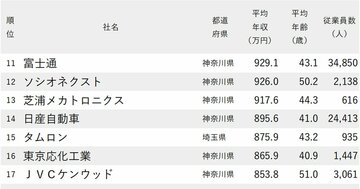 | 順位 | 社名 | 都道府県 | 平均年収（万円） | 平均年齢（歳） | 従業員数（人） |
|---|---|---|---|---|---|
| 11 | 富士通 | 神奈川県 | 929.1 | 43.1 | 34,850 |
| 12 | ソシオネクスト | 神奈川県 | 926.0 | 50.2 | 2,138 |
| 13 | 芝浦メカトロニクス | 神奈川県 | 917.6 | 44.3 | 616 |
| 14 | 日産自動車 | 神奈川県 | 895.6 | 41.0 | 24,413 |
| 15 | タムロン | 埼玉県 | 875.9 | 43.2 | 935 |
| 16 | 東京応化工業 | 神奈川県 | 865.9 | 40.9 | 1,447 |
| 17 | ＪＶＣケンウッド | 神奈川県 | 853.8 | 51.0 | 3,061 |